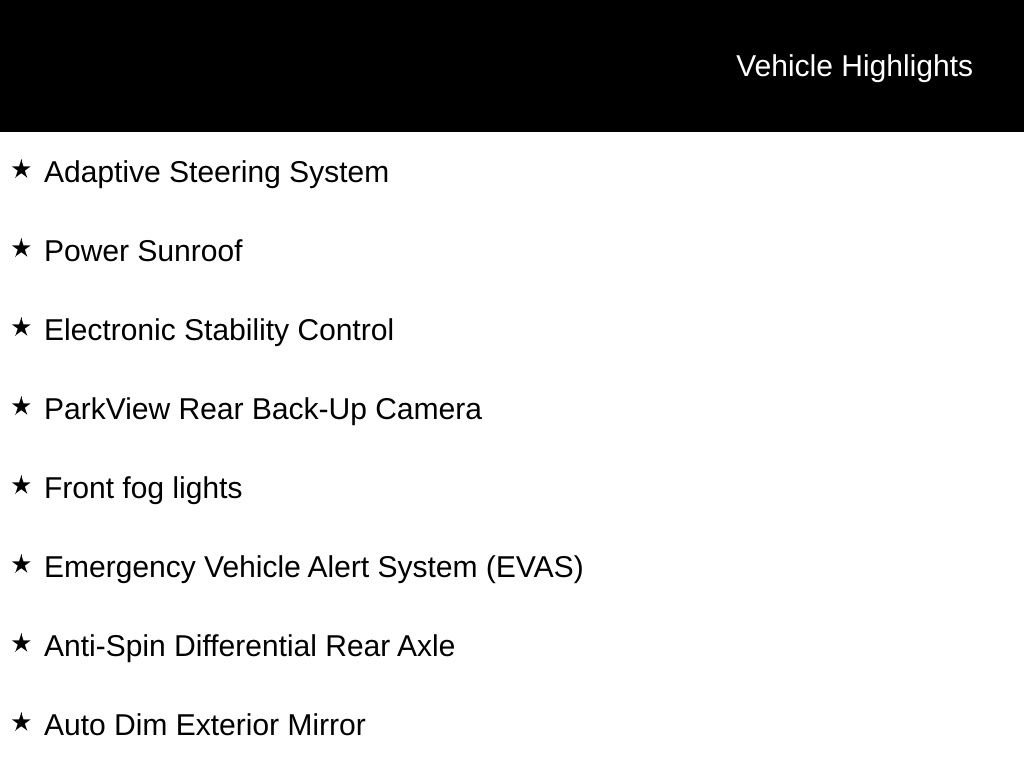 Vehicle Highlights

★ Adaptive Steering System

★ Power Sunroof

★ Electronic Stability Control

★ ParkView Rear Back-Up Camera

★ Front fog lights

★ Emergency Vehicle Alert System (EVAS)

★ Anti-Spin Differential Rear Axle

★ Auto Dim Exterior Mirror